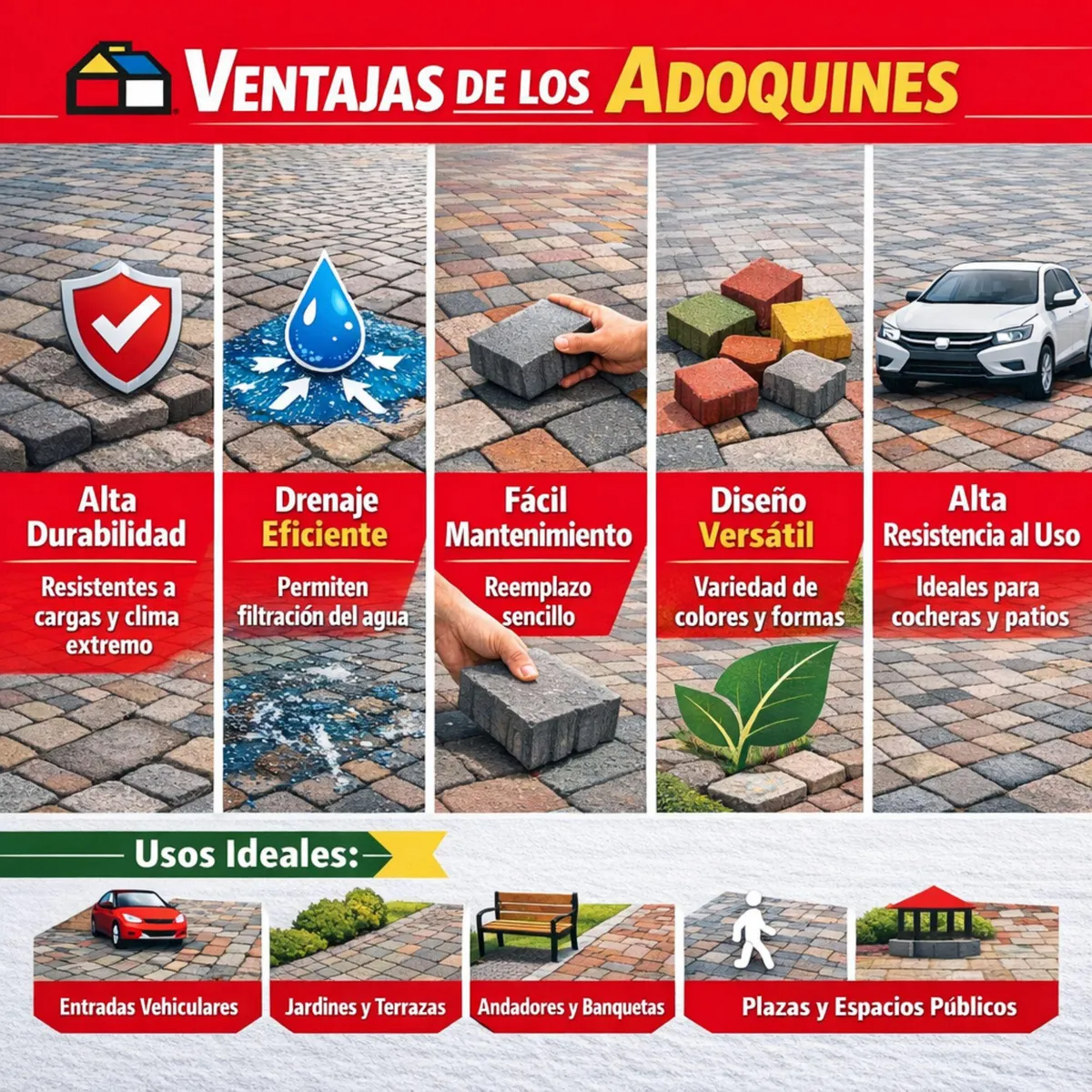 VENTAJAS DE LOS ADOQUINES

Alta Durabilidad
Resistentes a cargas y clima extremo

Drenaje Eficiente
Permiten filtración del agua

Fácil Mantenimiento
Reemplazo sencillo

Diseño Versátil
Variedad de colores y formas

Alta Resistencia al Uso
Ideales para cocheras y patios

Usos Ideales:

Entradas Vehiculares

Jardines y Terrazas

Andadores y Banquetas

Plazas y Espacios Públicos